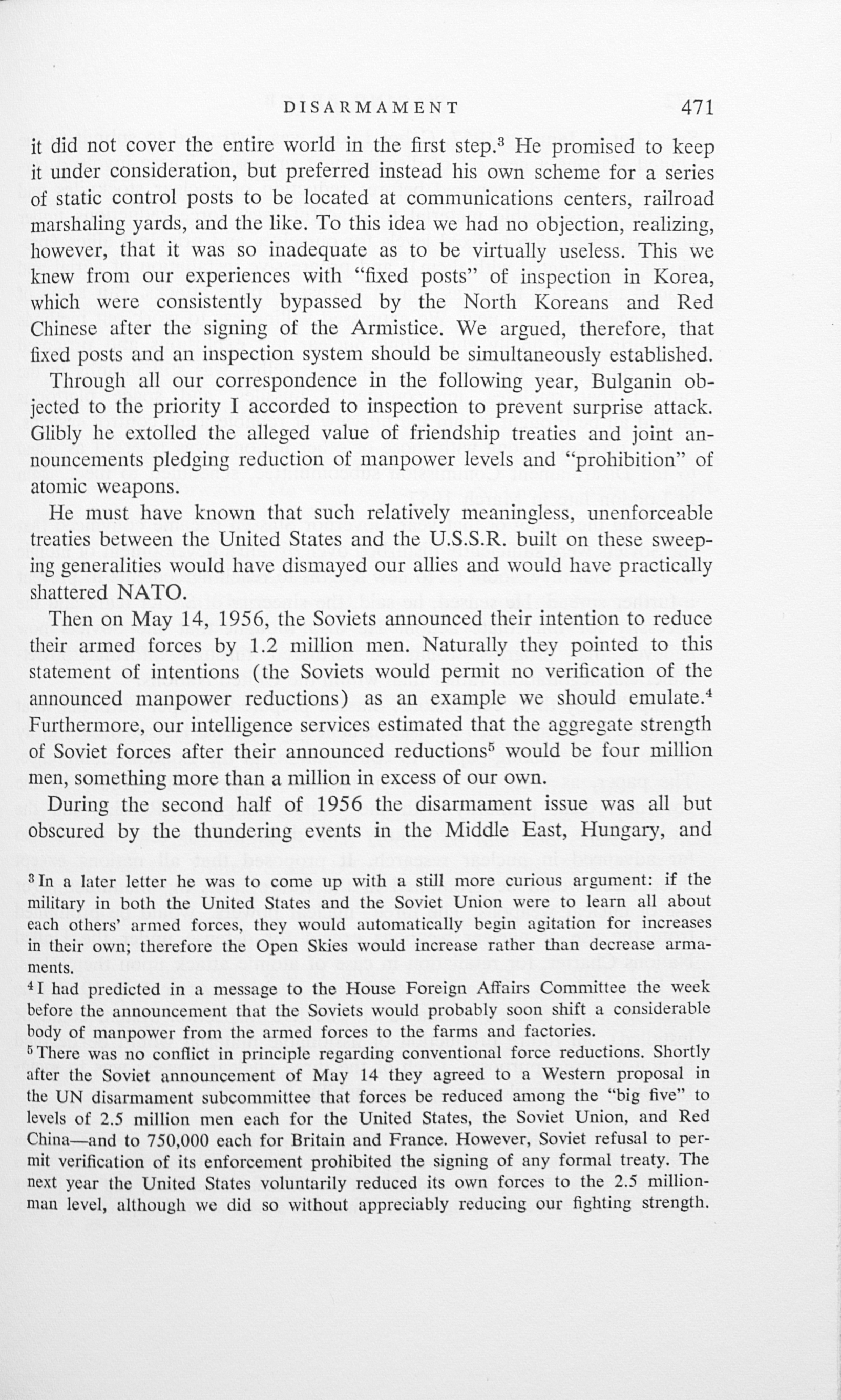 DISARMAMENT 471

it did not cover the entire world in the first step.$^3$ He promised to keep it under consideration, but preferred instead his own scheme for a series of static control posts to be located at communications centers, railroad marshaling yards, and the like. To this idea we had no objection, realizing, however, that it was so inadequate as to be virtually useless. This we knew from our experiences with "fixed posts" of inspection in Korea, which were consistently bypassed by the North Koreans and Red Chinese after the signing of the Armistice. We argued, therefore, that fixed posts and an inspection system should be simultaneously established.

Through all our correspondence in the following year, Bulganin objected to the priority I accorded to inspection to prevent surprise attack. Glibly he extolled the alleged value of friendship treaties and joint announcements pledging reduction of manpower levels and "prohibition" of atomic weapons.

He must have known that such relatively meaningless, unenforceable treaties between the United States and the U.S.S.R. built on these sweeping generalities would have dismayed our allies and would have practically shattered NATO.

Then on May 14, 1956, the Soviets announced their intention to reduce their armed forces by 1.2 million men. Naturally they pointed to this statement of intentions (the Soviets would permit no verification of the announced manpower reductions) as an example we should emulate.$^4$ Furthermore, our intelligence services estimated that the aggregate strength of Soviet forces after their announced reductions$^5$ would be four million men, something more than a million in excess of our own.

During the second half of 1956 the disarmament issue was all but obscured by the thundering events in the Middle East, Hungary, and

$^3$ In a later letter he was to come up with a still more curious argument: if the military in both the United States and the Soviet Union were to learn all about each others' armed forces, they would automatically begin agitation for increases in their own; therefore the Open Skies would increase rather than decrease armaments.

$^4$ I had predicted in a message to the House Foreign Affairs Committee the week before the announcement that the Soviets would probably soon shift a considerable body of manpower from the armed forces to the farms and factories.

$^5$ There was no conflict in principle regarding conventional force reductions. Shortly after the Soviet announcement of May 14 they agreed to a Western proposal in the UN disarmament subcommittee that forces be reduced among the "big five" to levels of 2.5 million men each for the United States, the Soviet Union, and Red China—and to 750,000 each for Britain and France. However, Soviet refusal to permit verification of its enforcement prohibited the signing of any formal treaty. The next year the United States voluntarily reduced its own forces to the 2.5 million-man level, although we did so without appreciably reducing our fighting strength.